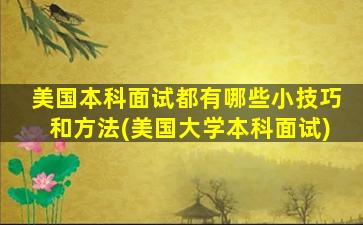 美国本科面试都有哪些小技巧和方法(美国大学本科面试)